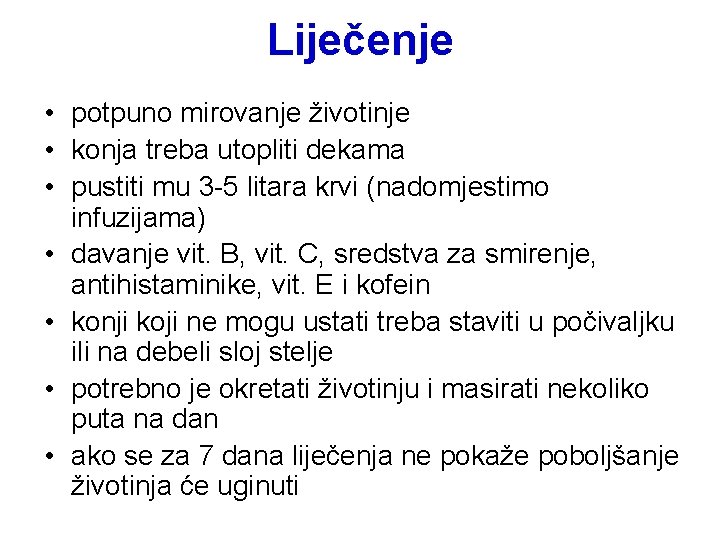 Liječenje

• potpuno mirovanje životinje
• konja treba utopliti dekama
• pustiti mu 3-5 litara krvi (nadomjestimo infuzijama)
• davanje vit. B, vit. C, sredstva za smirenje, antihistaminike, vit. E i kofein
• konji koji ne mogu ustati treba staviti u počivaljku ili na debeli sloj stelje
• potrebno je okretati životinju i masirati nekoliko puta na dan
• ako se za 7 dana liječenja ne pokaže poboljšanje životinja će uginuti